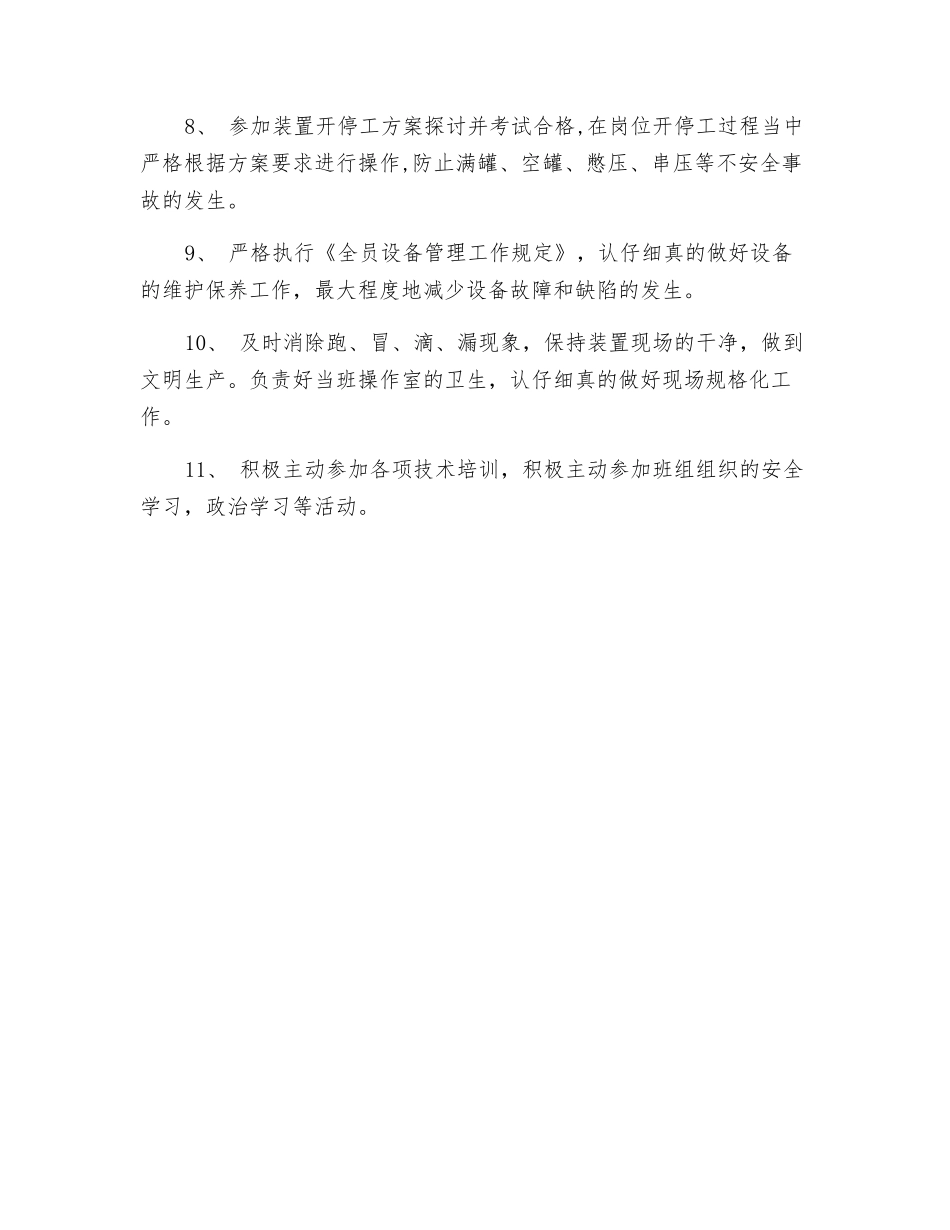 8、 参加装置开停工方案探讨并考试合格,在岗位开停工过程当中严格根据方案要求进行操作,防止满罐、空罐、憋压、串压等不安全事故的发生。

9、 严格执行《全员设备管理工作规定》，认仔细真的做好设备的维护保养工作，最大程度地减少设备故障和缺陷的发生。

10、 及时消除跑、冒、滴、漏现象，保持装置现场的干净，做到文明生产。负责好当班操作室的卫生，认仔细真的做好现场规格化工作。

11、 积极主动参加各项技术培训，积极主动参加班组组织的安全学习，政治学习等活动。